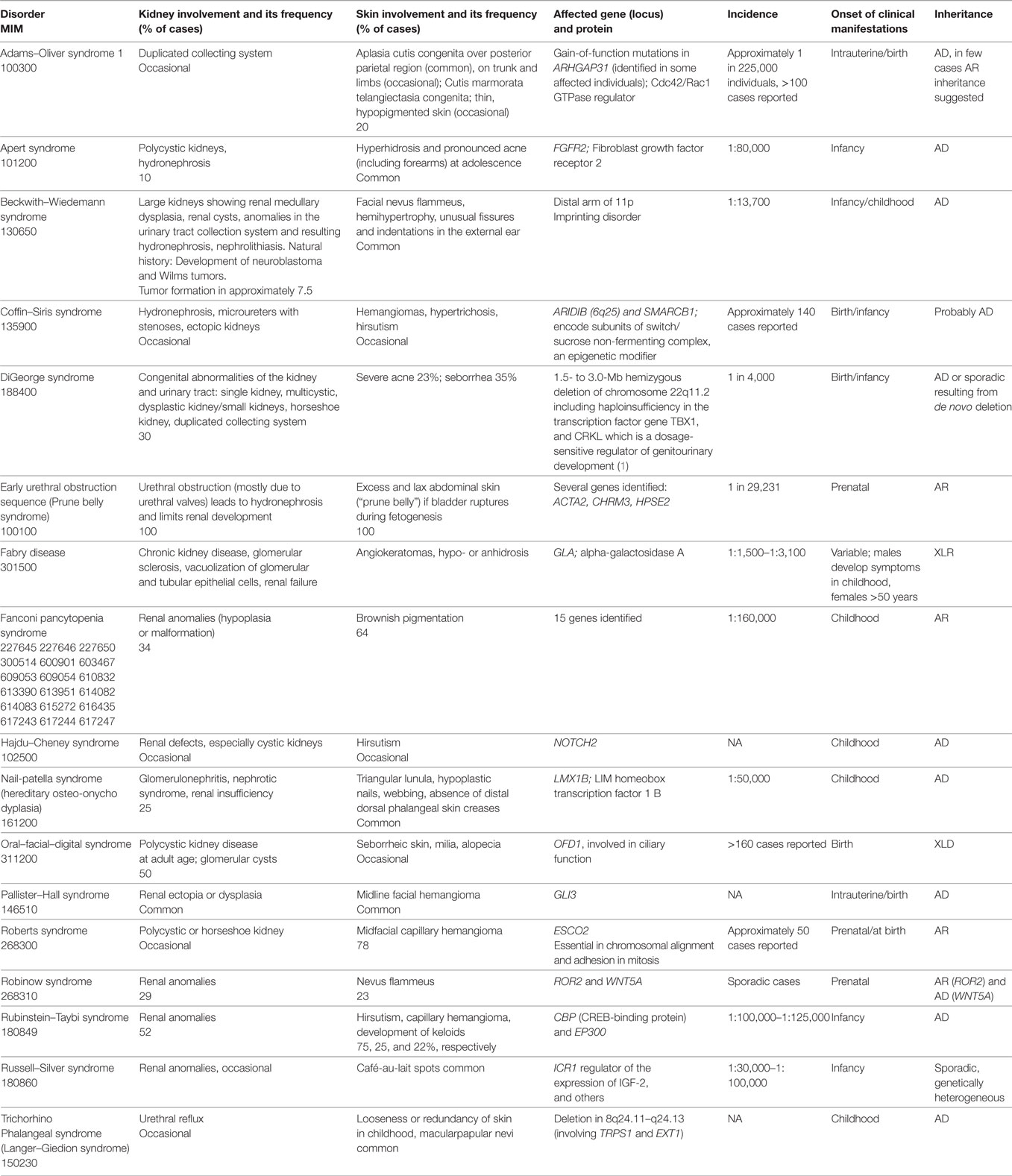 | Disorder MIM | Kidney involvement and its frequency (% of cases) | Skin involvement and its frequency (% of cases) | Affected gene (locus) and protein | Incidence | Onset of clinical manifestations | Inheritance |
|---|---|---|---|---|---|---|
| Adams–Oliver syndrome 1 100300 | Duplicated collecting system Occasional | Aplasia cutis congenita over posterior parietal region (common), on trunk and limbs (occasional); Cutis marmorata telangiectasia congenita; thin, hypopigmented skin (occasional) 20 | Gain-of-function mutations in ARHGAP31 (identified in some affected individuals); Cdc42/Rac1 GTPase regulator | Approximately 1 in 225,000 individuals, >100 cases reported | Intrauterine/birth | AD, in few cases AR inheritance suggested |
| Apert syndrome 101200 | Polycystic kidneys, hydronephrosis 10 | Hyperhidrosis and pronounced acne (including forearms) at adolescence Common | FGFR2; Fibroblast growth factor receptor 2 | 1:80,000 | Infancy | AD |
| Beckwith–Wiedemann syndrome 130650 | Large kidneys showing renal medullary dysplasia, renal cysts, anomalies in the urinary tract collection system and resulting hydronephrosis, nephrolithiasis. Natural history: Development of neuroblastoma and Wilms tumors. Tumor formation in approximately 7.5 | Facial nevus flammeus, hemihypertrophy, unusual fissures and indentations in the external ear Common | Distal arm of 11p Imprinting disorder | 1:13,700 | Infancy/childhood | AD |
| Coffin–Siris syndrome 135900 | Hydronephrosis, microureters with stenoses, ectopic kidneys Occasional | Hemangiomas, hypertrichosis, hirsutism Occasional | ARIDIB (6q25) and SMARCB1; encode subunits of switch/sucrose non-fermenting complex, an epigenetic modifier | Approximately 140 cases reported | Birth/infancy | Probably AD |
| DiGeorge syndrome 188400 | Congenital abnormalities of the kidney and urinary tract: single kidney, multicystic, dysplastic kidney/small kidneys, horseshoe kidney, duplicated collecting system 30 | Severe acne 23%; seborrhea 35% | 1.5- to 3.0-Mb hemizygous deletion of chromosome 22q11.2 including haploinsufficiency in the transcription factor gene TBX1, and CRKL which is a dosage-sensitive regulator of genitourinary development (1) | 1 in 4,000 | Birth/infancy | AD or sporadic resulting from de novo deletion |
| Early urethral obstruction sequence (Prune belly syndrome) 100100 | Urethral obstruction (mostly due to urethral valves) leads to hydronephrosis and limits renal development 100 | Excess and lax abdominal skin ("prune belly") if bladder ruptures during fetogenesis 100 | Several genes identified: ACTA2, CHRM3, HPSE2 | 1 in 29,231 | Prenatal | AR |
| Fabry disease 301500 | Chronic kidney disease, glomerular sclerosis, vacuolization of glomerular and tubular epithelial cells, renal failure | Angiokeratomas, hypo- or anhidrosis | GLA; alpha-galactosidase A | 1:1,500–1:3,100 | Variable; males develop symptoms in childhood, females >50 years | XLR |
| Fanconi pancytopenia syndrome 227645 227646 227650 300514 600901 603467 609053 609054 610832 613390 613951 614082 614083 615272 616435 617243 617244 617247 | Renal anomalies (hypoplasia or malformation) 34 | Brownish pigmentation 64 | 15 genes identified | 1:160,000 | Childhood | AR |
| Hajdu–Cheney syndrome 102500 | Renal defects, especially cystic kidneys Occasional | Hirsutism Occasional | NOTCH2 | NA | Childhood | AD |
| Nail-patella syndrome (hereditary osteo-onycho dyplasia) 161200 | Glomerulonephritis, nephrotic syndrome, renal insufficiency 25 | Triangular lunula, hypoplastic nails, webbing, absence of distal dorsal phalangeal skin creases Common | LMX1B; LIM homeobox transcription factor 1 B | 1:50,000 | Childhood | AD |
| Oral–facial–digital syndrome 311200 | Polycystic kidney disease at adult age; glomerular cysts 50 | Seborrheic skin, milia, alopecia Occasional | OFD1, involved in ciliary function | >160 cases reported | Birth | XLD |
| Pallister–Hall syndrome 146510 | Renal ectopia or dysplasia Common | Midline facial hemangioma Common | GLI3 | NA | Intrauterine/birth | AD |
| Roberts syndrome 268300 | Polycystic or horseshoe kidney Occasional | Midfacial capillary hemangioma 78 | ESCO2 Essential in chromosomal alignment and adhesion in mitosis | Approximately 50 cases reported | Prenatal/at birth | AR |
| Robinow syndrome 268310 | Renal anomalies 29 | Nevus flammeus 23 | ROR2 and WNT5A | Sporadic cases | Prenatal | AR (ROR2) and AD (WNT5A) |
| Rubinstein–Taybi syndrome 180849 | Renal anomalies 52 | Hirsutism, capillary hemangioma, development of keloids 75, 25, and 22%, respectively | CBP (CREB-binding protein) and EP300 | 1:100,000–1:125,000 | Infancy | AD |
| Russell–Silver syndrome 180860 | Renal anomalies, occasional | Café-au-lait spots common | ICR1 regulator of the expression of IGF-2, and others | 1:30,000–1: 100,000 | Infancy | Sporadic, genetically heterogeneous |
| Trichorhino Phalangeal syndrome (Langer–Giedion syndrome) 150230 | Urethral reflux Occasional | Looseness or redundancy of skin in childhood, macularpapular nevi common | Deletion in 8q24.11–q24.13 (involving TRPS1 and EXT1) | NA | Childhood | AD |